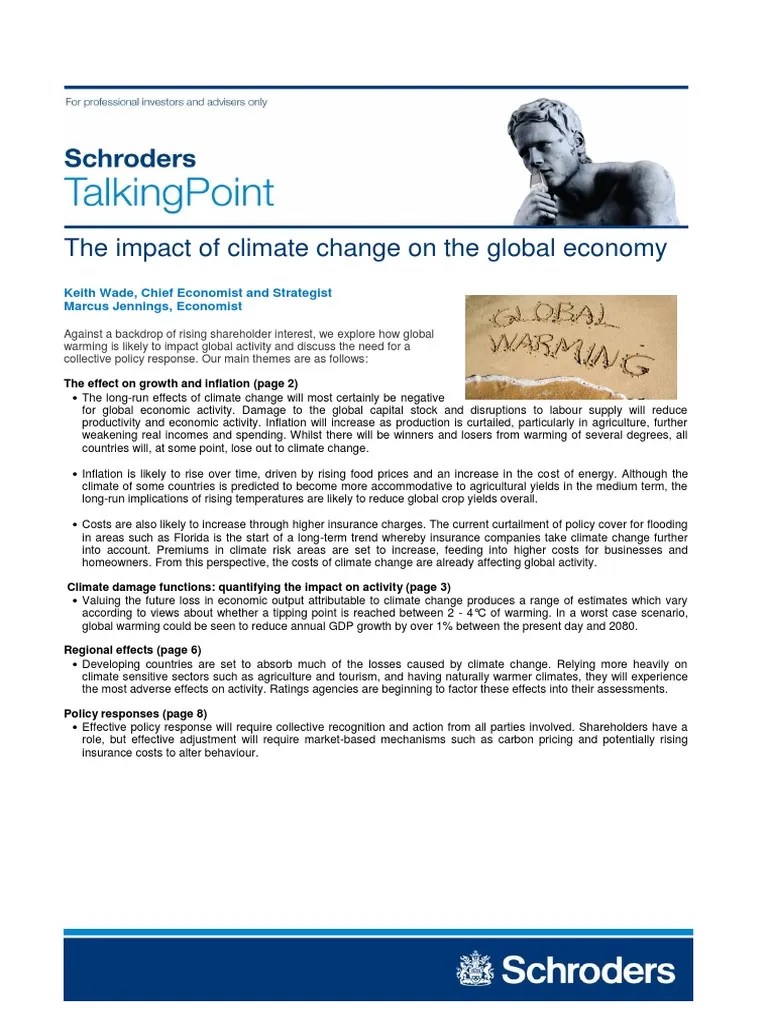 For professional investors and advisers only

Schroders
TalkingPoint

The impact of climate change on the global economy

Keith Wade, Chief Economist and Strategist
Marcus Jennings, Economist

GLOBAL WARMING

Against a backdrop of rising shareholder interest, we explore how global warming is likely to impact global activity and discuss the need for a collective policy response. Our main themes are as follows:

The effect on growth and inflation (page 2)
• The long-run effects of climate change will most certainly be negative for global economic activity. Damage to the global capital stock and disruptions to labour supply will reduce productivity and economic activity. Inflation will increase as production is curtailed, particularly in agriculture, further weakening real incomes and spending. Whilst there will be winners and losers from warming of several degrees, all countries will, at some point, lose out to climate change.

• Inflation is likely to rise over time, driven by rising food prices and an increase in the cost of energy. Although the climate of some countries is predicted to become more accommodative to agricultural yields in the medium term, the long-run implications of rising temperatures are likely to reduce global crop yields overall.

• Costs are also likely to increase through higher insurance charges. The current curtailment of policy cover for flooding in areas such as Florida is the start of a long-term trend whereby insurance companies take climate change further into account. Premiums in climate risk areas are set to increase, feeding into higher costs for businesses and homeowners. From this perspective, the costs of climate change are already affecting global activity.

Climate damage functions: quantifying the impact on activity (page 3)
• Valuing the future loss in economic output attributable to climate change produces a range of estimates which vary according to views about whether a tipping point is reached between 2 - 4℃ of warming. In a worst case scenario, global warming could be seen to reduce annual GDP growth by over 1% between the present day and 2080.

Regional effects (page 6)
• Developing countries are set to absorb much of the losses caused by climate change. Relying more heavily on climate sensitive sectors such as agriculture and tourism, and having naturally warmer climates, they will experience the most adverse effects on activity. Ratings agencies are beginning to factor these effects into their assessments.

Policy responses (page 8)
• Effective policy response will require collective recognition and action from all parties involved. Shareholders have a role, but effective adjustment will require market-based mechanisms such as carbon pricing and potentially rising insurance costs to alter behaviour.

Schroders